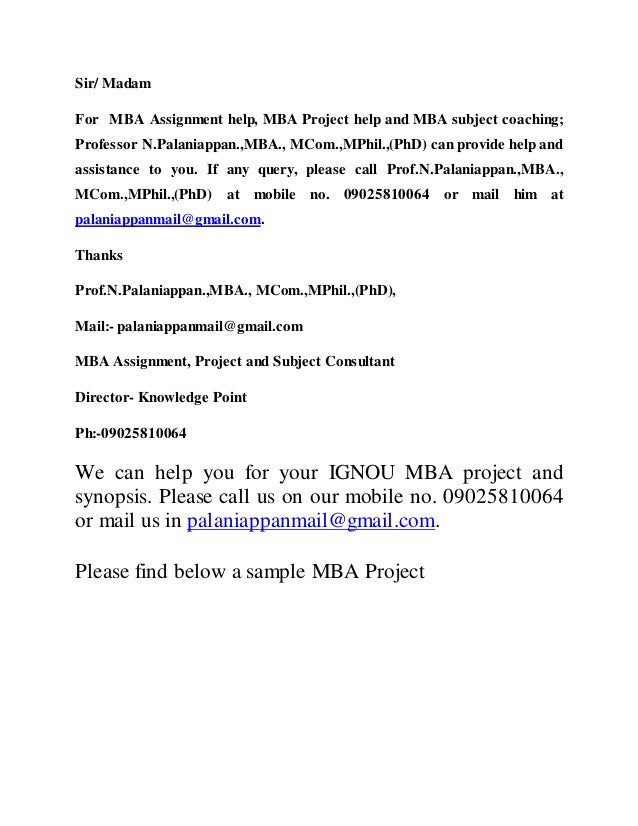 Sir/ Madam

For MBA Assignment help, MBA Project help and MBA subject coaching; Professor N.Palaniappan.,MBA., MCom.,MPhil.,(PhD) can provide help and assistance to you. If any query, please call Prof.N.Palaniappan.,MBA., MCom.,MPhil.,(PhD) at mobile no. 09025810064 or mail him at palaniappanmail@gmail.com.

Thanks

Prof.N.Palaniappan.,MBA., MCom.,MPhil.,(PhD),

Mail:- palaniappanmail@gmail.com

MBA Assignment, Project and Subject Consultant

Director- Knowledge Point

Ph:-09025810064

We can help you for your IGNOU MBA project and synopsis. Please call us on our mobile no. 09025810064 or mail us in palaniappanmail@gmail.com.

Please find below a sample MBA Project